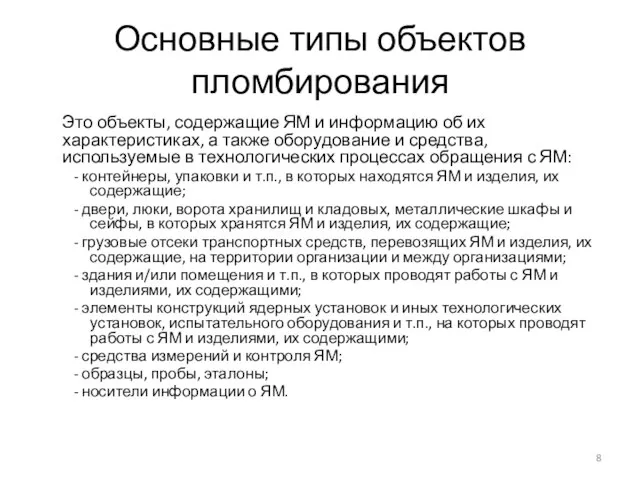 Основные типы объектов пломбирования

Это объекты, содержащие ЯМ и информацию об их характеристиках, а также оборудование и средства, используемые в технологических процессах обращения с ЯМ:

- контейнеры, упаковки и т.п., в которых находятся ЯМ и изделия, их содержащие;
- двери, люки, ворота хранилищ и кладовых, металлические шкафы и сейфы, в которых хранятся ЯМ и изделия, их содержащие;
- грузовые отсеки транспортных средств, перевозящих ЯМ и изделия, их содержащие, на территории организации и между организациями;
- здания и/или помещения и т.п., в которых проводят работы с ЯМ и изделиями, их содержащими;
- элементы конструкций ядерных установок и иных технологических установок, испытательного оборудования и т.п., на которых проводят работы с ЯМ и изделиями, их содержащими;
- средства измерений и контроля ЯМ;
- образцы, пробы, эталоны;
- носители информации о ЯМ.

8